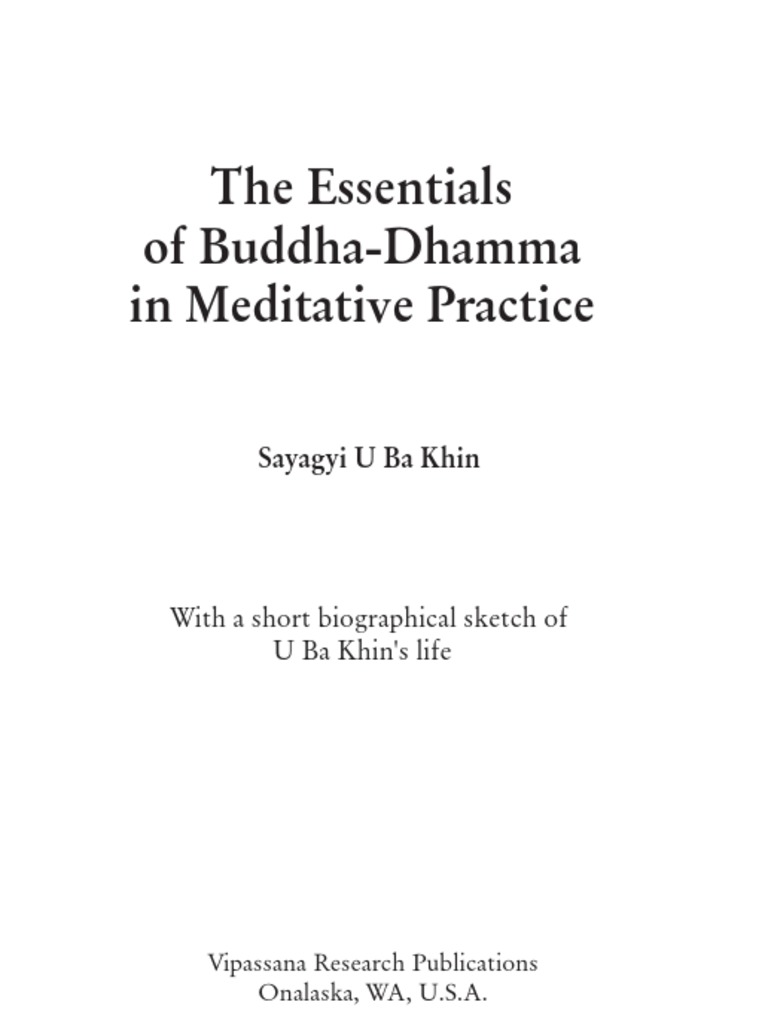 The Essentials of Buddha-Dhamma in Meditative Practice

Sayagyi U Ba Khin

With a short biographical sketch of U Ba Khin's life

Vipassana Research Publications
Onalaska, WA, U.S.A.